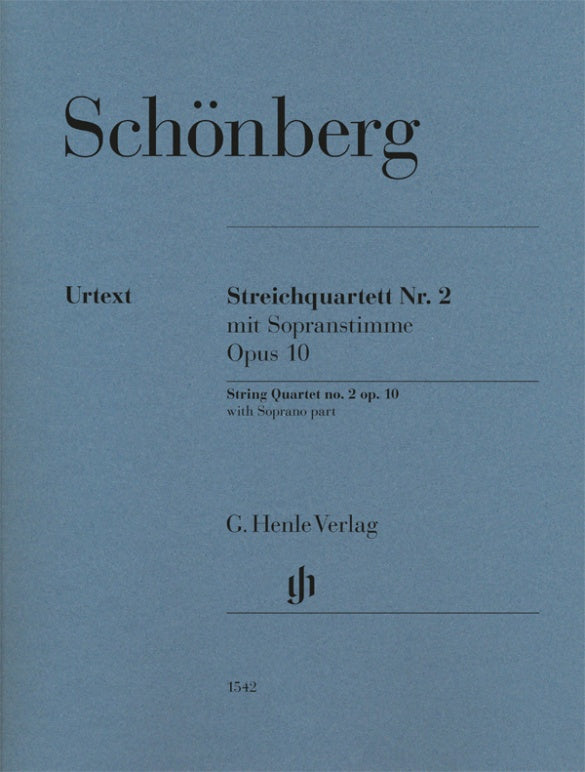 Schönberg

Urtext

Streichquartett Nr. 2
mit Sopranstimme
Opus 10

String Quartet no. 2 op. 10
with Soprano part

G. Henle Verlag

gh

1542